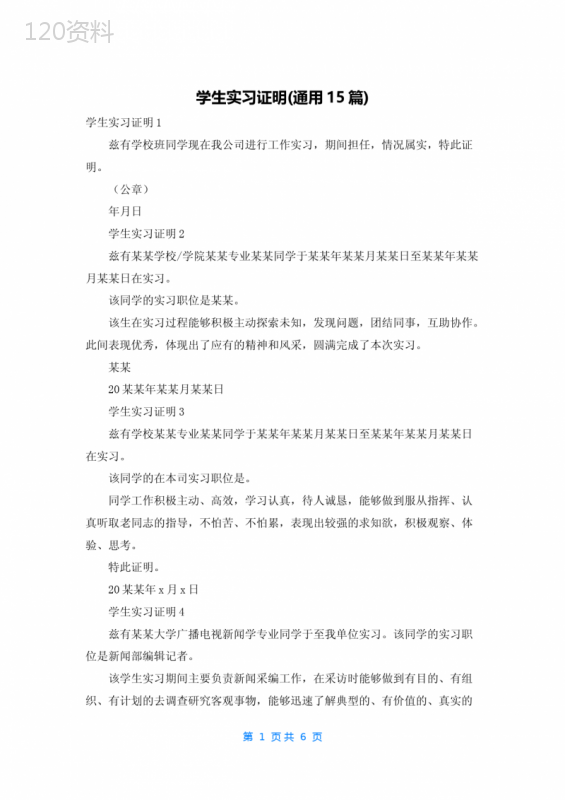 120资料

学生实习证明(通用15篇)

学生实习证明1

兹有学校班同学现在我公司进行工作实习，期间担任，情况属实，特此证明。

（公章）

年月日

学生实习证明2

兹有某某学校/学院某某专业某某同学于某某年某某月某某日至某某年某某月某某日在实习。

该同学的实习职位是某某。

该生在实习过程能够积极主动探索未知，发现问题，团结同事，互助协作。此间表现优秀，体现出了应有的精神和风采，圆满完成了本次实习。

某某

20某某年某某月某某日

学生实习证明3

兹有学校某某专业某某同学于某某年某某月某某日至某某年某某月某某日在实习。

该同学的在本司实习职位是。

同学工作积极主动、高效，学习认真，待人诚恳，能够做到服从指挥、认真听取老同志的指导，不怕苦、不怕累，表现出较强的求知欲，积极观察、体验、思考。

特此证明。

20某某年x月x日

学生实习证明4

兹有某某大学广播电视新闻学专业同学于至我单位实习。该同学的实习职位是新闻部编辑记者。

该学生实习期间主要负责新闻采编工作，在采访时能够做到有目的、有组织、有计划的去调查研究客观事物，能够迅速了解典型的、有价值的、真实的

第 1 页共 6 页